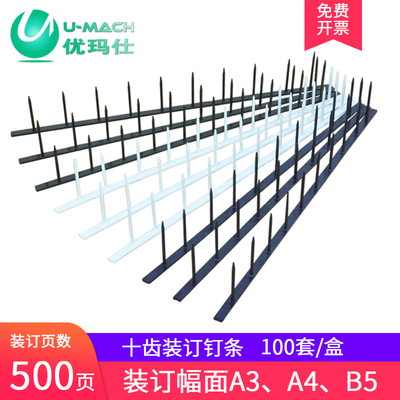 U-MACH
优玛仕

免费
开票

装订页数
500页

十齿装订钉条 100套/盒
装订幅面A3、A4、B5